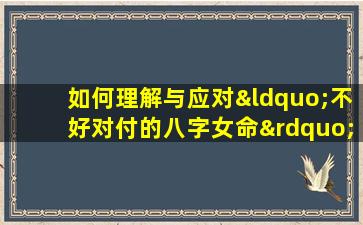 如何理解与应对&ldquo;不好对付的八字女命&rdquo;